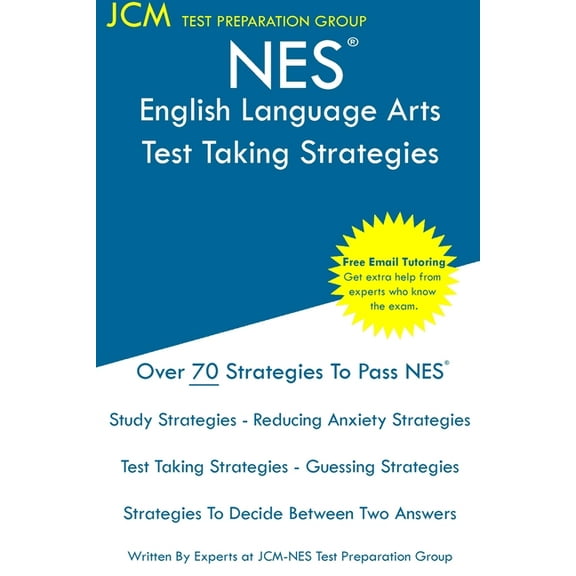 JCM TEST PREPARATION GROUP

NES®
English Language Arts
Test Taking Strategies

Free Email Tutoring
Get extra help from experts who know the exam.

Over 70 Strategies To Pass NES®

Study Strategies - Reducing Anxiety Strategies

Test Taking Strategies - Guessing Strategies

Strategies To Decide Between Two Answers

Written By Experts at JCM-NES Test Preparation Group